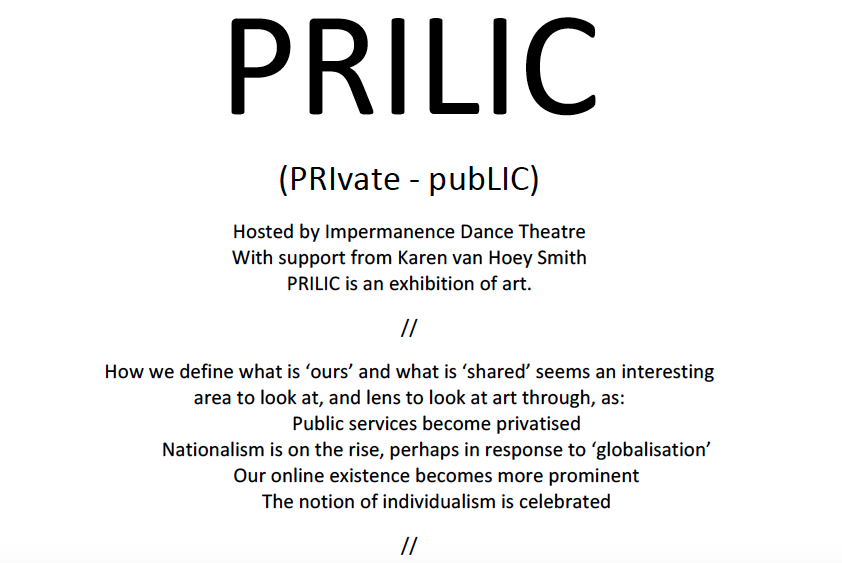 PRILIC

(PRIvate - pubLIC)

Hosted by Impermanence Dance Theatre
With support from Karen van Hoey Smith
PRILIC is an exhibition of art.

//

How we define what is 'ours' and what is 'shared' seems an interesting area to look at, and lens to look at art through, as:

Public services become privatised
Nationalism is on the rise, perhaps in response to 'globalisation'
Our online existence becomes more prominent
The notion of individualism is celebrated

//